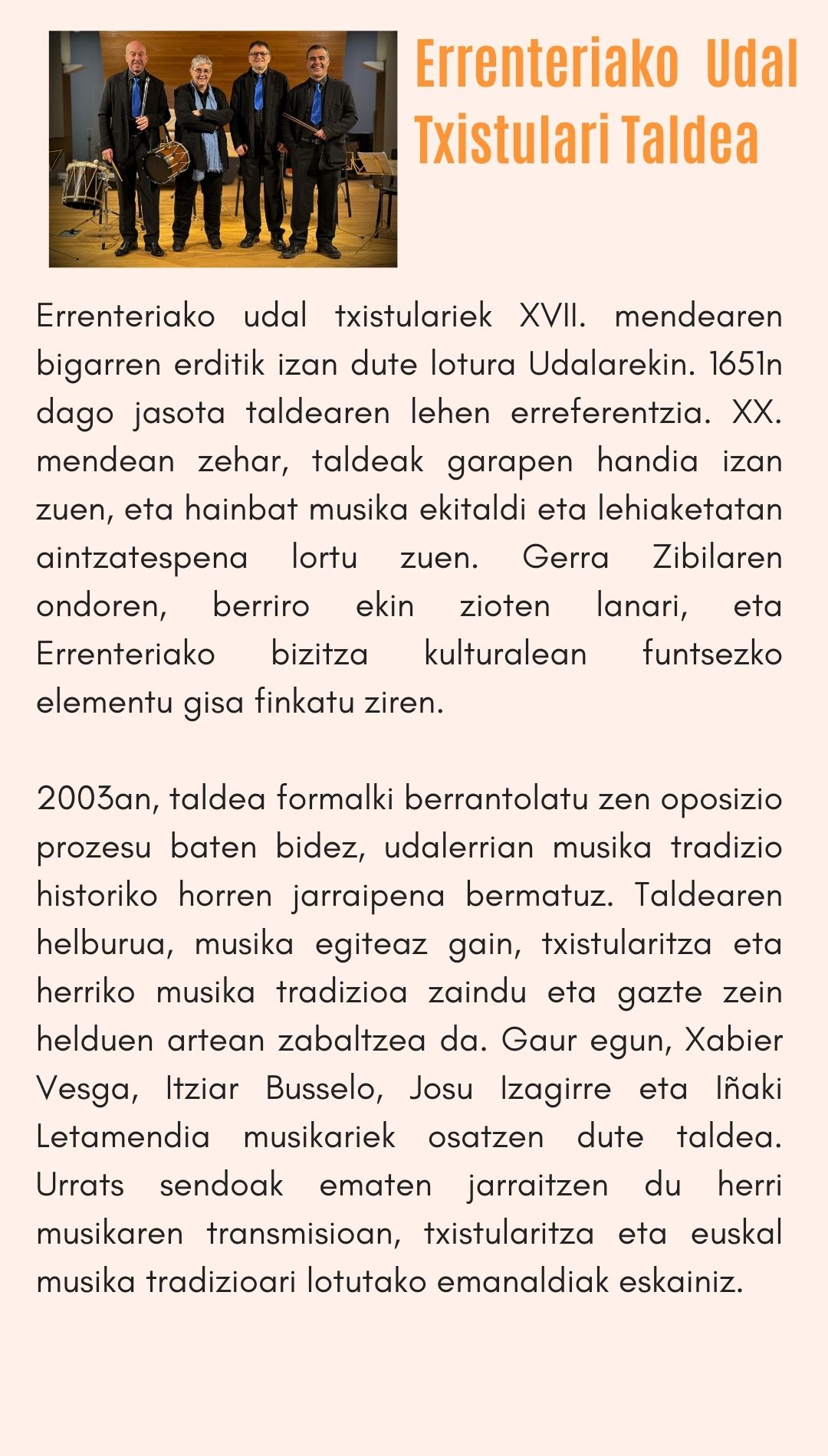 Errenteriako Udal Txistulari Taldea

Errenteriako udal txistulariek XVII. mendearen bigarren erditik izan dute lotura Udalarekin. 1651n dago jasota taldearen lehen erreferentzia. XX. mendean zehar, taldeak garapen handia izan zuen, eta hainbat musika ekitaldi eta lehiaketatan aintzatespena lortu zuen. Gerra Zibilaren ondoren, berriro ekin zioten lanari, eta Errenteriako bizitza kulturalean funtsezko elementu gisa finkatu ziren.

2003an, taldea formalki berrantolatu zen oposizio prozesu baten bidez, udalerrian musika tradizio historiko horren jarraipena bermatuz. Taldearen helburua, musika egiteaz gain, txistularitza eta herriko musika tradizioa zaindu eta gazte zein helduen artean zabaltzea da. Gaur egun, Xabier Vesga, Itziar Busselo, Josu Izagirre eta Iñaki Letamendia musikariek osatzen dute taldea. Urrats sendoak ematen jarraitzen du herri musikaren transmisioan, txistularitza eta euskal musika tradizioari lotutako emanaldiak eskainiz.